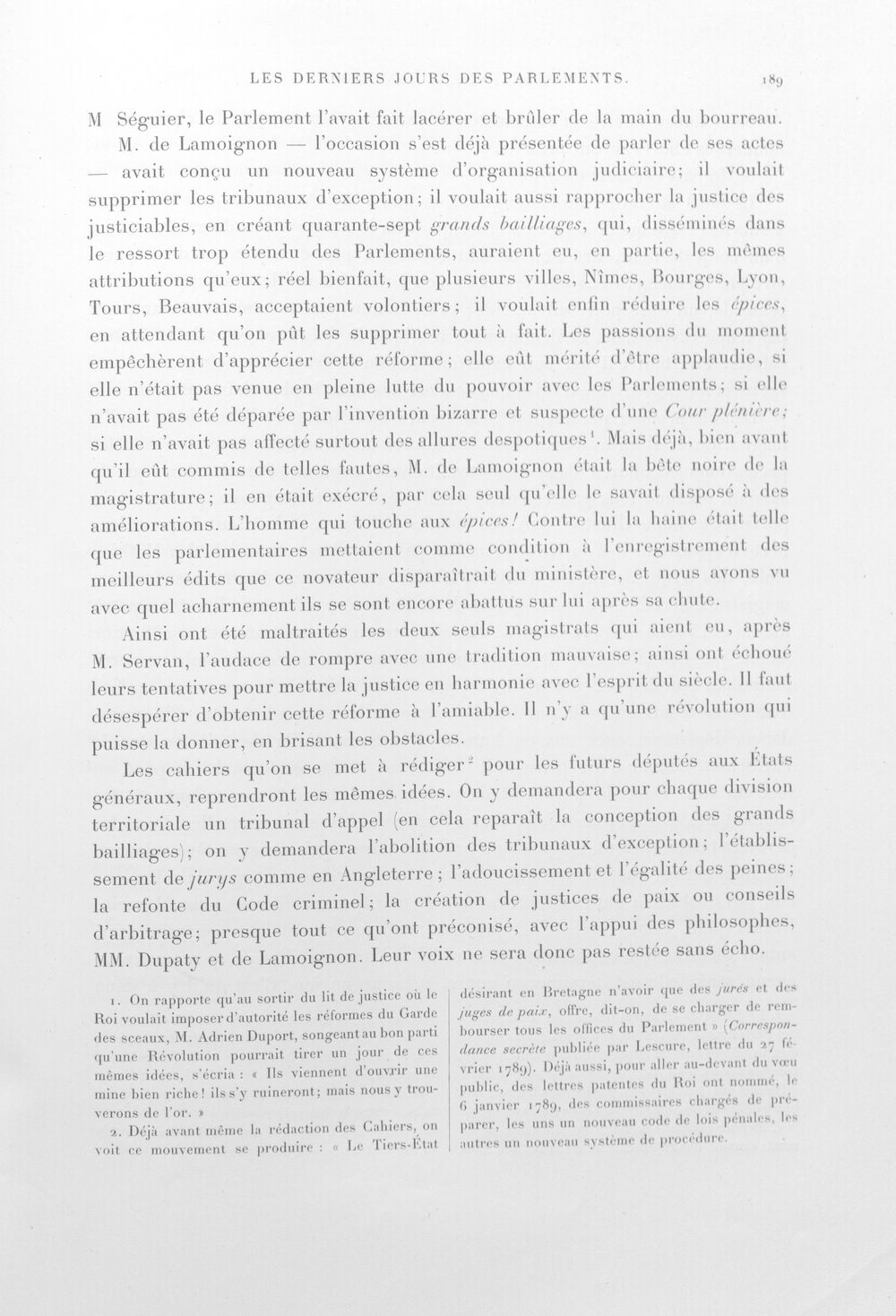 LES DERNIERS JOURS DES PARLEMENTS. 189

M Séguier, le Parlement l'avait fait lacérer et brûler de la main du bourreau.

M. de Lamoignon — l'occasion s'est déjà présentée de parler de ses actes — avait conçu un nouveau système d'organisation judiciaire; il voulait supprimer les tribunaux d'exception; il voulait aussi rapprocher la justice des justiciables, en créant quarante-sept grands bailliages, qui, disséminés dans le ressort trop étendu des Parlements, auraient eu, en partie, les mêmes attributions qu'eux; réel bienfait, que plusieurs villes, Nîmes, Bourges, Lyon, Tours, Beauvais, acceptaient volontiers; il voulait enfin réduire les épices, en attendant qu'on pût les supprimer tout à fait. Les passions du moment empêchèrent d'apprécier cette réforme; elle eût mérité d'être applaudie, si elle n'était pas venue en pleine lutte du pouvoir avec les Parlements; si elle n'avait pas été déparée par l'invention bizarre et suspecte d'une Cour plénière; si elle n'avait pas affecté surtout des allures despotiques$^{1}$. Mais déjà, bien avant qu'il eût commis de telles fautes, M. de Lamoignon était la bête noire de la magistrature; il en était exécré, par cela seul qu'elle le savait disposé à des améliorations. L'homme qui touche aux épices! Contre lui la haine était telle que les parlementaires mettaient comme condition à l'enregistrement des meilleurs édits que ce novateur disparaîtrait du ministère, et nous avons vu avec quel acharnement ils se sont encore abattus sur lui après sa chute.

Ainsi ont été maltraités les deux seuls magistrats qui aient eu, après M. Servan, l'audace de rompre avec une tradition mauvaise; ainsi ont échoué leurs tentatives pour mettre la justice en harmonie avec l'esprit du siècle. Il faut désespérer d'obtenir cette réforme à l'amiable. Il n'y a qu'une révolution qui puisse la donner, en brisant les obstacles.

Les cahiers qu'on se met à rédiger$^{2}$ pour les futurs députés aux États généraux, reprendront les mêmes idées. On y demandera pour chaque division territoriale un tribunal d'appel (en cela reparaît la conception des grands bailliages); on y demandera l'abolition des tribunaux d'exception; l'établissement de jurys comme en Angleterre; l'adoucissement et l'égalité des peines; la refonte du Code criminel; la création de justices de paix ou conseils d'arbitrage; presque tout ce qu'ont préconisé, avec l'appui des philosophes, MM. Dupaty et de Lamoignon. Leur voix ne sera donc pas restée sans écho.

1. On rapporte qu'au sortir du lit de justice où le Roi voulait imposer d'autorité les réformes du Garde des sceaux, M. Adrien Duport, songeant au bon parti qu'une Révolution pourrait tirer un jour de ces mêmes idées, s'écria : « Ils viennent d'ouvrir une mine bien riche! ils s'y ruineront; mais nous y trouverons de l'or. »

2. Déjà avant même la rédaction des Cahiers, on voit ce mouvement se produire : « Le Tiers-État désirant en Bretagne n'avoir que des jurés et des juges de paix, offre, dit-on, de se charger de rembourser tous les offices du Parlement » (Correspondance secrète publiée par Lescure, lettre du 27 février 1789). Déjà aussi, pour aller au-devant du vœu public, des lettres patentes du Roi ont nommé, le 6 janvier 1789, des commissaires chargés de préparer, les uns un nouveau code de lois pénales, les autres un nouveau système de procédure.